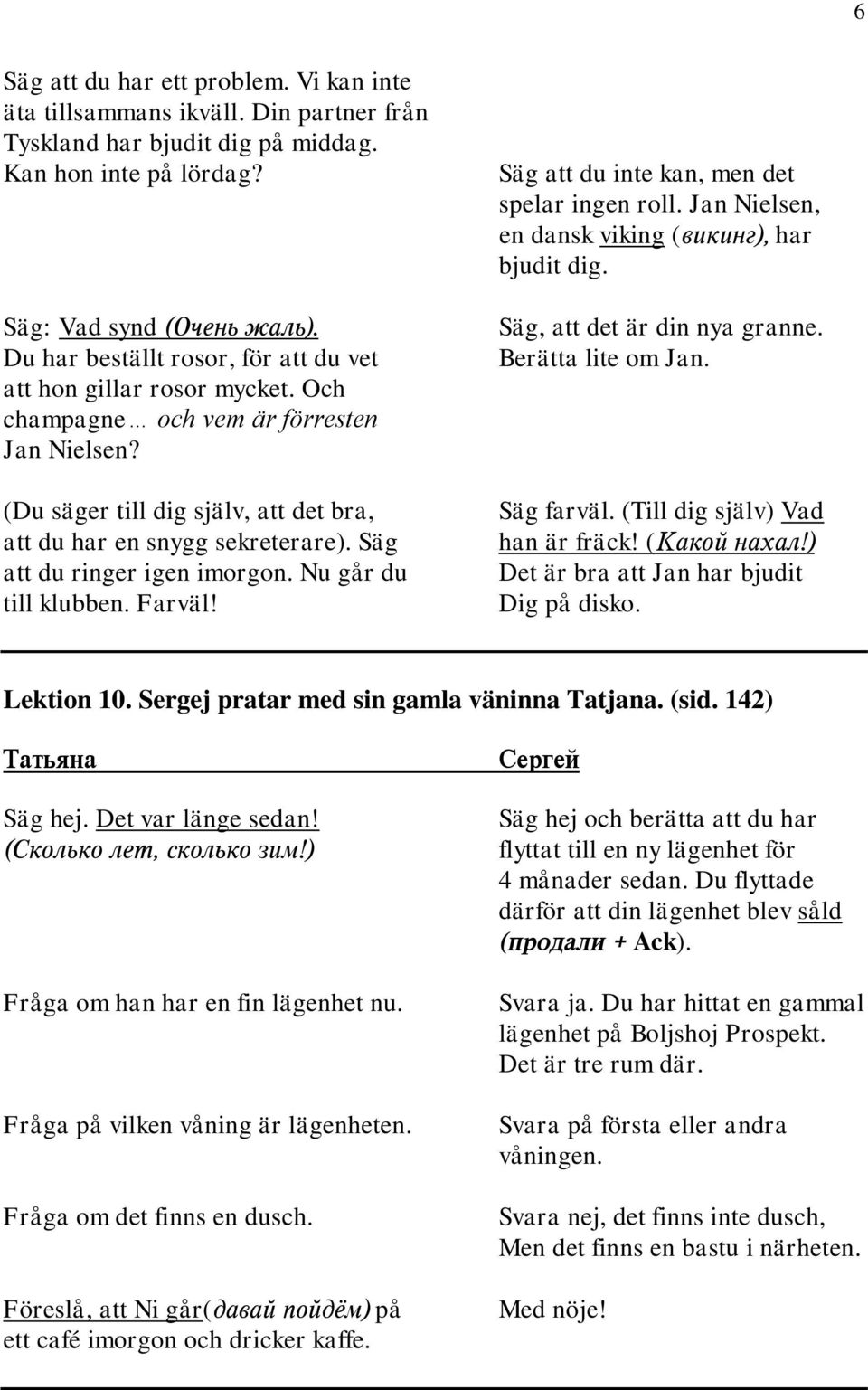 6

Säg att du har ett problem. Vi kan inte äta tillsammans ikväll. Din partner från Tyskland har bjudit dig på middag. Kan hon inte på lördag?

Säg: Vad synd (Очень жаль). Du har beställt rosor, för att du vet att hon gillar rosor mycket. Och champagne… och vem är förresten Jan Nielsen?

(Du säger till dig själv, att det bra, att du har en snygg sekreterare). Säg att du ringer igen imorgon. Nu går du till klubben. Farväl!

Säg att du inte kan, men det spelar ingen roll. Jan Nielsen, en dansk viking (викинг), har bjudit dig.

Säg, att det är din nya granne. Berätta lite om Jan.

Säg farväl. (Till dig själv) Vad han är fräck! (Какой нахал!) Det är bra att Jan har bjudit Dig på disko.

Lektion 10. Sergej pratar med sin gamla väninna Tatjana. (sid. 142)

Татьяна

Säg hej. Det var länge sedan! (Сколько лет, сколько зим!)

Fråga om han har en fin lägenhet nu.

Fråga på vilken våning är lägenheten.

Fråga om det finns en dusch.

Föreslå, att Ni går(давай пойдём) på ett café imorgon och dricker kaffe.

Сергей

Säg hej och berätta att du har flyttat till en ny lägenhet för 4 månader sedan. Du flyttade därför att din lägenhet blev såld (продали + Ack).

Svara ja. Du har hittat en gammal lägenhet på Boljshoj Prospekt. Det är tre rum där.

Svara på första eller andra våningen.

Svara nej, det finns inte dusch, Men det finns en bastu i närheten.

Med nöje!